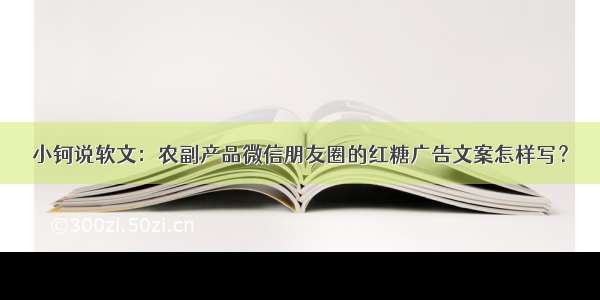 小钶说软文：农副产品微信朋友圈的红糖广告文案怎样写？

©300zi.50zi.cn